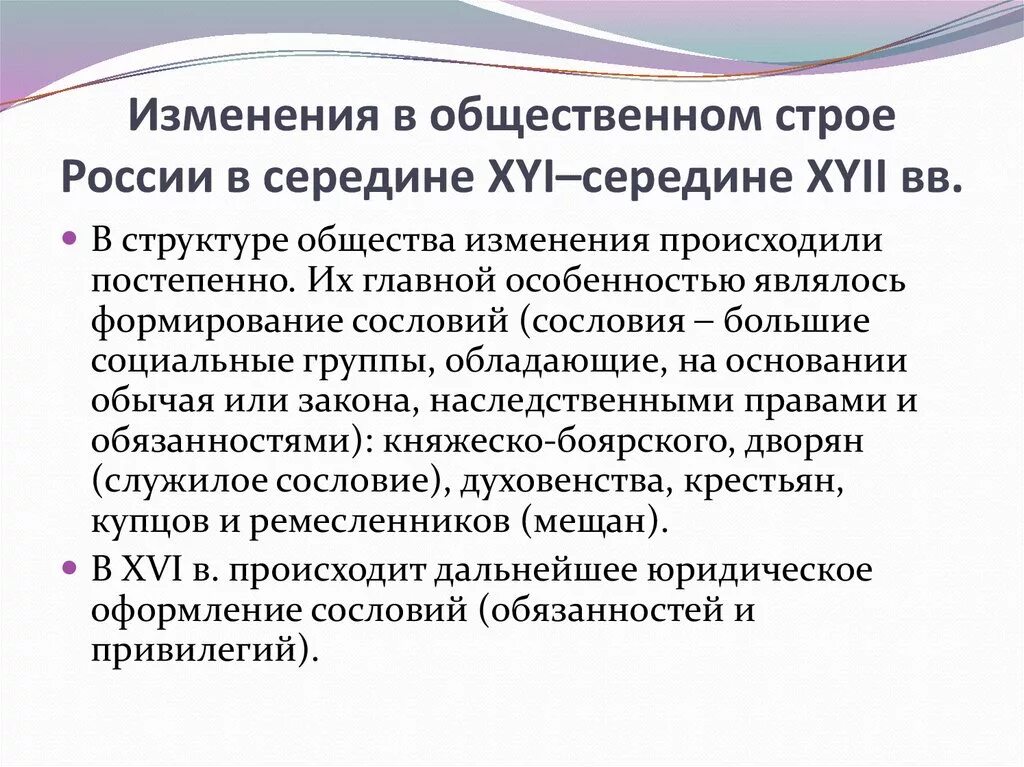 Изменения в общественном строе России в середине XYI–середине XYII вв.

В структуре общества изменения происходили постепенно. Их главной особенностью являлось формирование сословий (сословия – большие социальные группы, обладающие, на основании обычая или закона, наследственными правами и обязанностями): княжеско-боярского, дворян (служилое сословие), духовенства, крестьян, купцов и ремесленников (мещан).

В XVI в. происходит дальнейшее юридическое оформление сословий (обязанностей и привилегий).